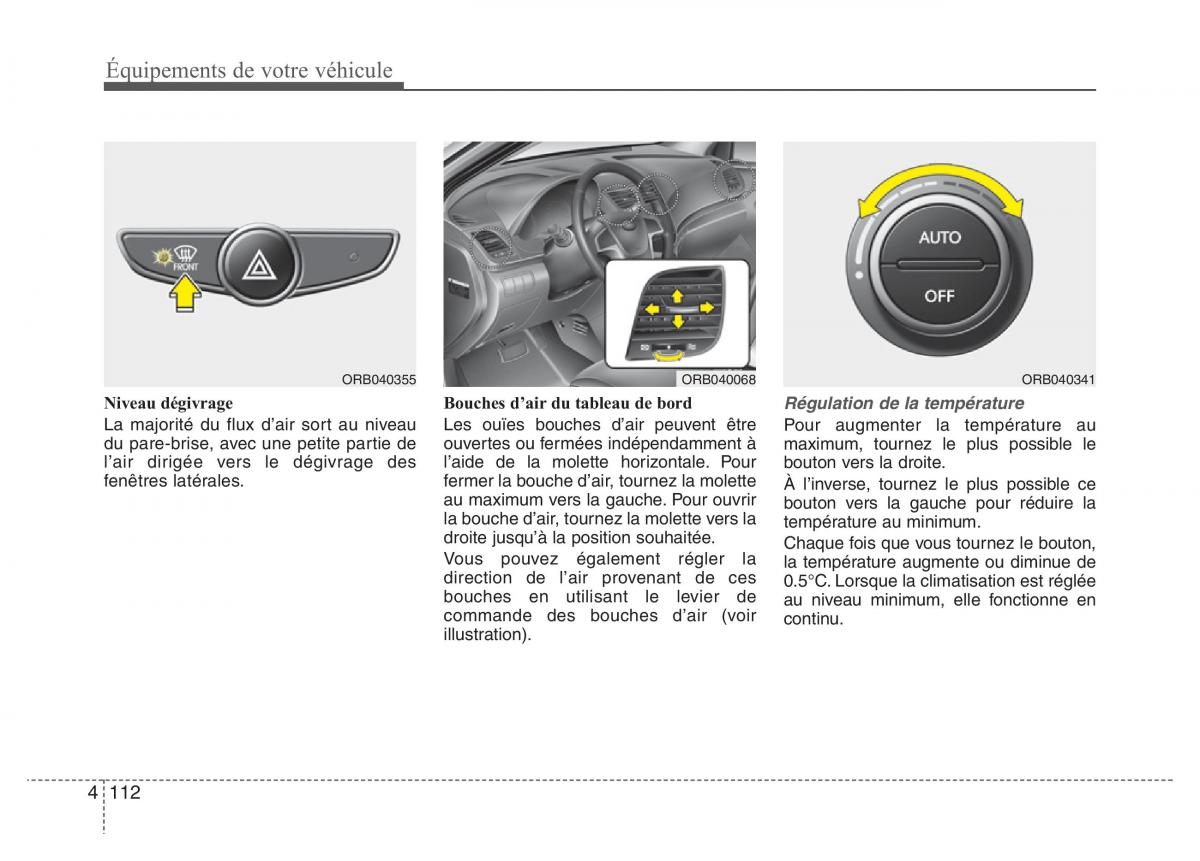 Équipements de votre véhicule

FRONT

ORB040355

Niveau dégivrage

La majorité du flux d'air sort au niveau du pare-brise, avec une petite partie de l'air dirigée vers le dégivrage des fenêtres latérales.

ORB040068

Bouches d'air du tableau de bord

Les ouïes bouches d'air peuvent être ouvertes ou fermées indépendamment à l'aide de la molette horizontale. Pour fermer la bouche d'air, tournez la molette au maximum vers la gauche. Pour ouvrir la bouche d'air, tournez la molette vers la droite jusqu'à la position souhaitée.

Vous pouvez également régler la direction de l'air provenant de ces bouches en utilisant le levier de commande des bouches d'air (voir illustration).

AUTO

OFF

ORB040341

Régulation de la température

Pour augmenter la température au maximum, tournez le plus possible le bouton vers la droite.

À l'inverse, tournez le plus possible ce bouton vers la gauche pour réduire la température au minimum.

Chaque fois que vous tournez le bouton, la température augmente ou diminue de 0.5°C. Lorsque la climatisation est réglée au niveau minimum, elle fonctionne en continu.

4 112